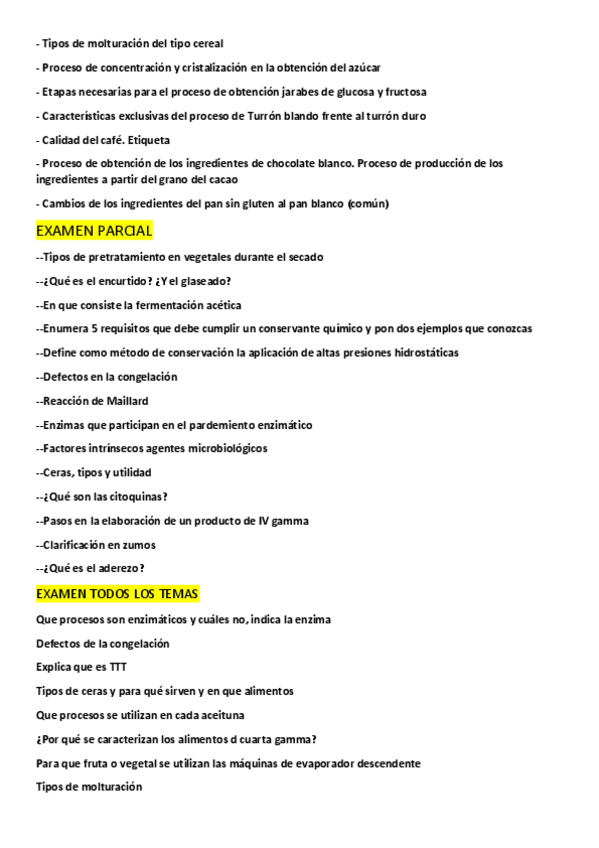 - Tipos de molturación del tipo cereal

- Proceso de concentración y cristalización en la obtención del azúcar

- Etapas necesarias para el proceso de obtención jarabes de glucosa y fructosa

- Características exclusivas del proceso de Turrón blando frente al turrón duro

- Calidad del café. Etiqueta

- Proceso de obtención de los ingredientes de chocolate blanco. Proceso de producción de los ingredientes a partir del grano del cacao

- Cambios de los ingredientes del pan sin gluten al pan blanco (común)

EXAMEN PARCIAL

--Tipos de pretratamiento en vegetales durante el secado

--¿Qué es el encurtido? ¿Y el glaseado?

--En que consiste la fermentación acética

--Enumera 5 requisitos que debe cumplir un conservante químico y pon dos ejemplos que conozcas

--Define como método de conservación la aplicación de altas presiones hidrostáticas

--Defectos en la congelación

--Reacción de Maillard

--Enzimas que participan en el pardemiento enzimático

--Factores intrínsecos agentes microbiológicos

--Ceras, tipos y utilidad

--¿Qué son las citoquinas?

--Pasos en la elaboración de un producto de IV gamma

--Clarificación en zumos

--¿Qué es el aderezo?

EXAMEN TODOS LOS TEMAS

Que procesos son enzimáticos y cuáles no, indica la enzima

Defectos de la congelación

Explica que es TTT

Tipos de ceras y para qué sirven y en que alimentos

Que procesos se utilizan en cada aceituna

¿Por qué se caracterizan los alimentos d cuarta gamma?

Para que fruta o vegetal se utilizan las máquinas de evaporador descendente

Tipos de molturación